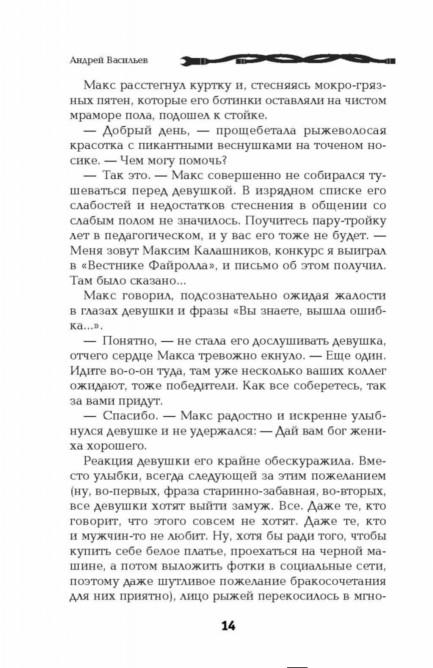 Андрей Васильев

Макс расстегнул куртку и, стесняясь мокро-грязных пятен, которые его ботинки оставляли на чистом мраморе пола, подошел к стойке.

— Добрый день, — прощебетала рыжеволосая красотка с пикантными веснушками на точеном носике. — Чем могу помочь?

— Так это. — Макс совершенно не собирался тушеваться перед девушкой. В изрядном списке его слабостей и недостатков стеснения в общении со слабым полом не значилось. Поучитесь пару-тройку лет в педагогическом, и у вас его тоже не будет. — Меня зовут Максим Калашников, конкурс я выиграл в «Вестнике Файролла», и письмо об этом получил. Там было сказано...

Макс говорил, подсознательно ожидая жалости в глазах девушки и фразы «Вы знаете, вышла ошибка...».

— Понятно, — не стала его дослушивать девушка, отчего сердце Макса тревожно екнуло. — Еще один. Идите во-о-он туда, там уже несколько ваших коллег ожидают, тоже победители. Как все соберетесь, так за вами придут.

— Спасибо. — Макс радостно и искренне улыбнулся девушке и не удержался: — Дай вам бог жениха хорошего.

Реакция девушки его крайне обескуражила. Вместо улыбки, всегда следующей за этим пожеланием (ну, во-первых, фраза старинно-забавная, во-вторых, все девушки хотят выйти замуж. Все. Даже те, кто говорит, что этого совсем не хотят. Даже те, кто и мужчин-то не любит. Ну, хотя бы ради того, чтобы купить себе белое платье, проехаться на черной машине, а потом выложить фотки в социальные сети, поэтому даже шутливое пожелание бракосочетания для них приятно), лицо рыжей перекосилось в мгно-

14